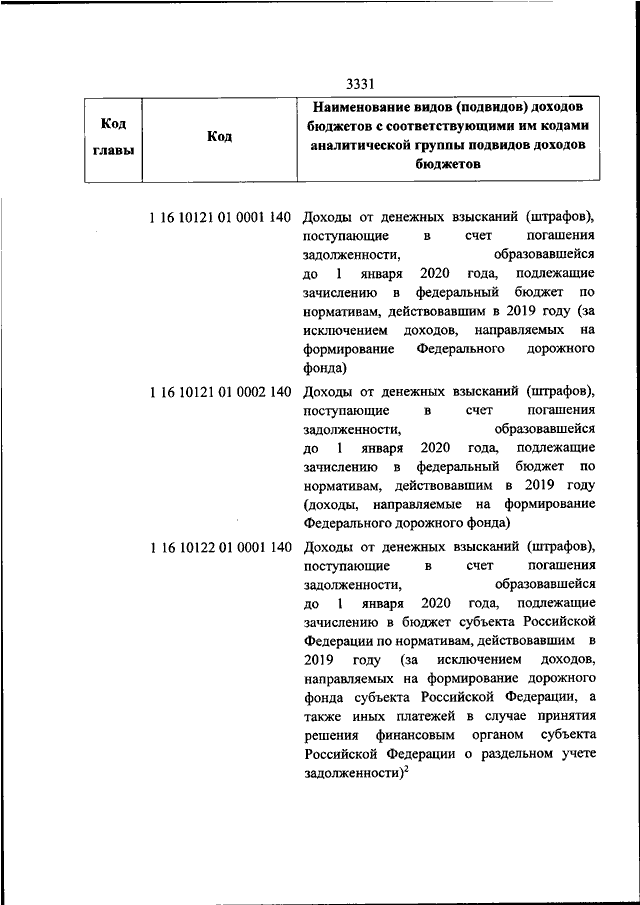 3331

| Код главы | Код | Наименование видов (подвидов) доходов бюджетов с соответствующими им кодами аналитической группы подвидов доходов бюджетов |
|---|---|---|
| | 1 16 10121 01 0001 140 | Доходы от денежных взысканий (штрафов), поступающие в счет погашения задолженности, образовавшейся до 1 января 2020 года, подлежащие зачислению в федеральный бюджет по нормативам, действовавшим в 2019 году (за исключением доходов, направляемых на формирование Федерального дорожного фонда) |
| | 1 16 10121 01 0002 140 | Доходы от денежных взысканий (штрафов), поступающие в счет погашения задолженности, образовавшейся до 1 января 2020 года, подлежащие зачислению в федеральный бюджет по нормативам, действовавшим в 2019 году (доходы, направляемые на формирование Федерального дорожного фонда) |
| | 1 16 10122 01 0001 140 | Доходы от денежных взысканий (штрафов), поступающие в счет погашения задолженности, образовавшейся до 1 января 2020 года, подлежащие зачислению в бюджет субъекта Российской Федерации по нормативам, действовавшим в 2019 году (за исключением доходов, направляемых на формирование дорожного фонда субъекта Российской Федерации, а также иных платежей в случае принятия решения финансовым органом субъекта Российской Федерации о раздельном учете задолженности)$^2$ |